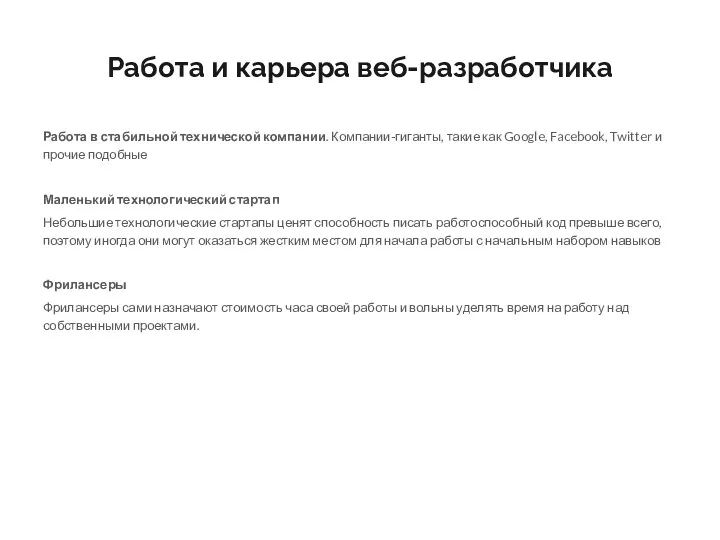 Работа и карьера веб-разработчика

Работа в стабильной технической компании. Компании-гиганты, такие как Google, Facebook, Twitter и прочие подобные

Маленький технологический стартап

Небольшие технологические стартапы ценят способность писать работоспособный код превыше всего, поэтому иногда они могут оказаться жестким местом для начала работы с начальным набором навыков

Фрилансеры

Фрилансеры сами назначают стоимость часа своей работы и вольны уделять время на работу над собственными проектами.